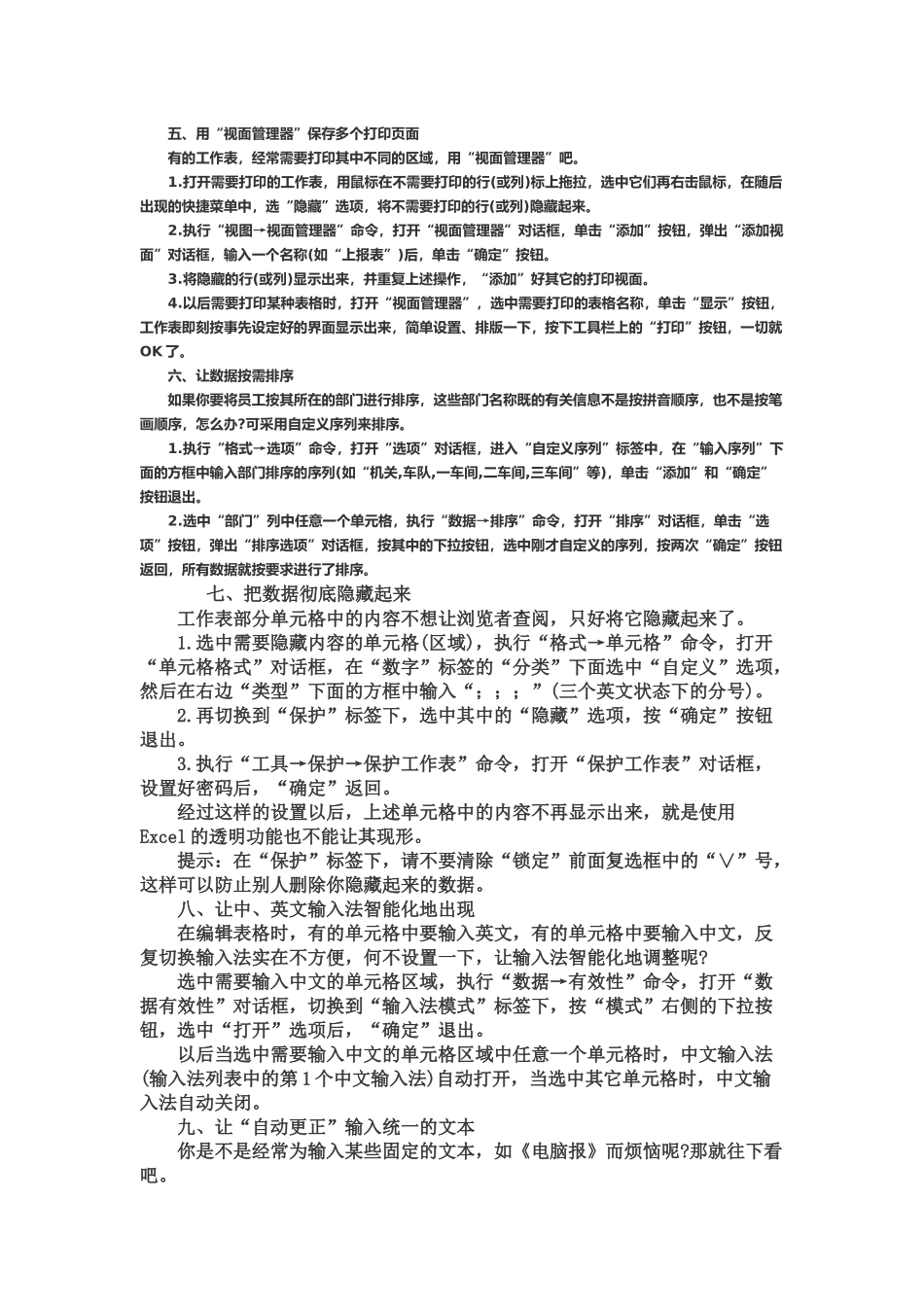 五、用“视面管理器”保存多个打印页面

有的工作表，经常需要打印其中不同的区域，用“视面管理器”吧。

1.打开需要打印的工作表，用鼠标在不需要打印的行(或列)标上拖拉，选中它们再右击鼠标，在随后出现的快捷菜单中，选“隐藏”选项，将不需要打印的行(或列)隐藏起来。

2.执行“视图→视面管理器”命令，打开“视面管理器”对话框，单击“添加”按钮，弹出“添加视面”对话框，输入一个名称(如“上报表”)后，单击“确定”按钮。

3.将隐藏的行(或列)显示出来，并重复上述操作，“添加”好其它的打印视面。

4.以后需要打印某种表格时，打开“视面管理器”，选中需要打印的表格名称，单击“显示”按钮，工作表即刻按事先设定好的界面显示出来，简单设置、排版一下，按下工具栏上的“打印”按钮，一切就OK了。

六、让数据按需排序

如果你要将员工按其所在的部门进行排序，这些部门名称既的有关信息不是按拼音顺序，也不是按笔画顺序，怎么办?可采用自定义序列来排序。

1.执行“格式→选项”命令，打开“选项”对话框，进入“自定义序列”标签中，在“输入序列”下面的方框中输入部门排序的序列(如“机关,车队,一车间,二车间,三车间”等)，单击“添加”和“确定”按钮退出。

2.选中“部门”列中任意一个单元格，执行“数据→排序”命令，打开“排序”对话框，单击“选项”按钮，弹出“排序选项”对话框，按其中的下拉按钮，选中刚才自定义的序列，按两次“确定”按钮返回，所有数据就按要求进行了排序。

七、把数据彻底隐藏起来

工作表部分单元格中的内容不想让浏览者查阅，只好将它隐藏起来了。

1.选中需要隐藏内容的单元格(区域)，执行“格式→单元格”命令，打开“单元格格式”对话框，在“数字”标签的“分类”下面选中“自定义”选项，然后在右边“类型”下面的方框中输入“；；；”(三个英文状态下的分号)。

2.再切换到“保护”标签下，选中其中的“隐藏”选项，按“确定”按钮退出。

3.执行“工具→保护→保护工作表”命令，打开“保护工作表”对话框，设置好密码后，“确定”返回。

经过这样的设置以后，上述单元格中的内容不再显示出来，就是使用Excel的透明功能也不能让其现形。

提示：在“保护”标签下，请不要清除“锁定”前面复选框中的“∨”号，这样可以防止别人删除你隐藏起来的数据。

八、让中、英文输入法智能化地出现

在编辑表格时，有的单元格中要输入英文，有的单元格中要输入中文，反复切换输入法实在不方便，何不设置一下，让输入法智能化地调整呢?

选中需要输入中文的单元格区域，执行“数据→有效性”命令，打开“数据有效性”对话框，切换到“输入法模式”标签下，按“模式”右侧的下拉按钮，选中“打开”选项后，“确定”退出。

以后当选中需要输入中文的单元格区域中任意一个单元格时，中文输入法(输入法列表中的第1个中文输入法)自动打开，当选中其它单元格时，中文输入法自动关闭。

九、让“自动更正”输入统一的文本

你是不是经常为输入某些固定的文本，如《电脑报》而烦恼呢?那就往下看吧。